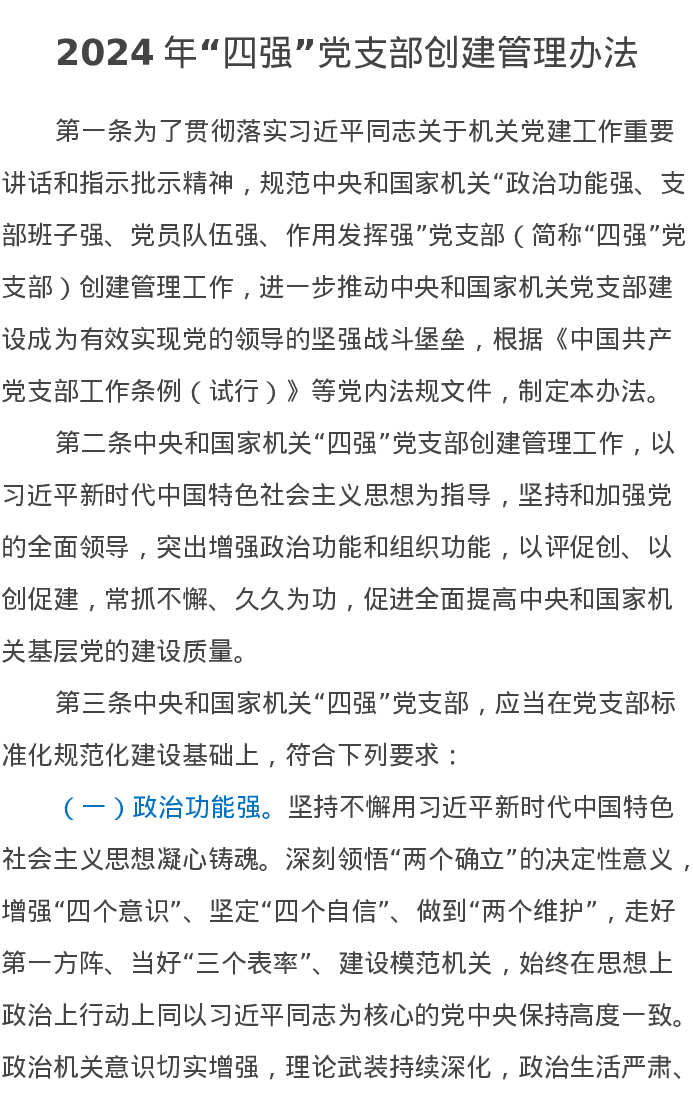 2024 年“四强”党支部创建管理办法

第一条为了贯彻落实习近平同志关于机关党建工作重要讲话和指示批示精神，规范中央和国家机关“政治功能强、支部班子强、党员队伍强、作用发挥强”党支部（简称“四强”党支部）创建管理工作，进一步推动中央和国家机关党支部建设成为有效实现党的领导的坚强战斗堡垒，根据《中国共产党支部工作条例（试行）》等党内法规文件，制定本办法。

第二条中央和国家机关“四强”党支部创建管理工作，以习近平新时代中国特色社会主义思想为指导，坚持和加强党的全面领导，突出增强政治功能和组织功能，以评促创、以创促建，常抓不懈、久久为功，促进全面提高中央和国家机关基层党的建设质量。

第三条中央和国家机关“四强”党支部，应当在党支部标准化规范化建设基础上，符合下列要求：

（一）政治功能强。坚持不懈用习近平新时代中国特色社会主义思想凝心铸魂。深刻领悟“两个确立”的决定性意义，增强“四个意识”、坚定“四个自信”、做到“两个维护”，走好第一方阵、当好“三个表率”、建设模范机关，始终在思想上政治上行动上同以习近平同志为核心的党中央保持高度一致。政治机关意识切实增强，理论武装持续深化，政治生活严肃、